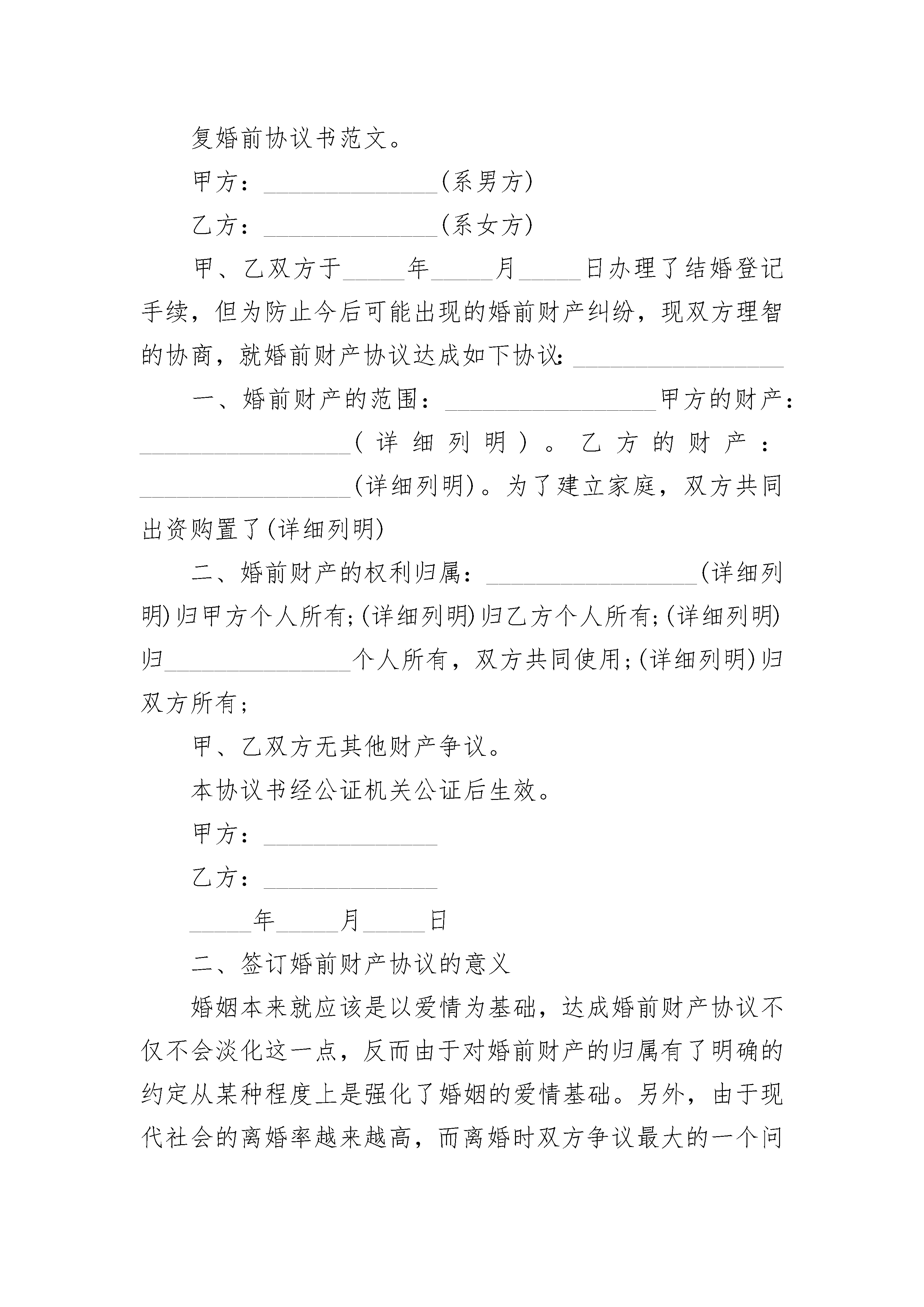 复婚前协议书范文。

甲方：______________(系男方)

乙方：______________(系女方)

甲、乙双方于_____年_____月_____日办理了结婚登记手续，但为防止今后可能出现的婚前财产纠纷，现双方理智的协商，就婚前财产协议达成如下协议：_________________

一、婚前财产的范围：_________________甲方的财产：_________________(详细列明)。乙方的财产：_________________(详细列明)。为了建立家庭，双方共同出资购置了(详细列明)

二、婚前财产的权利归属：_________________(详细列明)归甲方个人所有;(详细列明)归乙方个人所有;(详细列明)归_______________个人所有，双方共同使用;(详细列明)归双方所有;

甲、乙双方无其他财产争议。

本协议书经公证机关公证后生效。

甲方：______________

乙方：______________

_____年_____月_____日

二、签订婚前财产协议的意义

婚姻本来就应该是以爱情为基础，达成婚前财产协议不仅不会淡化这一点，反而由于对婚前财产的归属有了明确的约定从某种程度上是强化了婚姻的爱情基础。另外，由于现代社会的离婚率越来越高，而离婚时双方争议最大的一个问